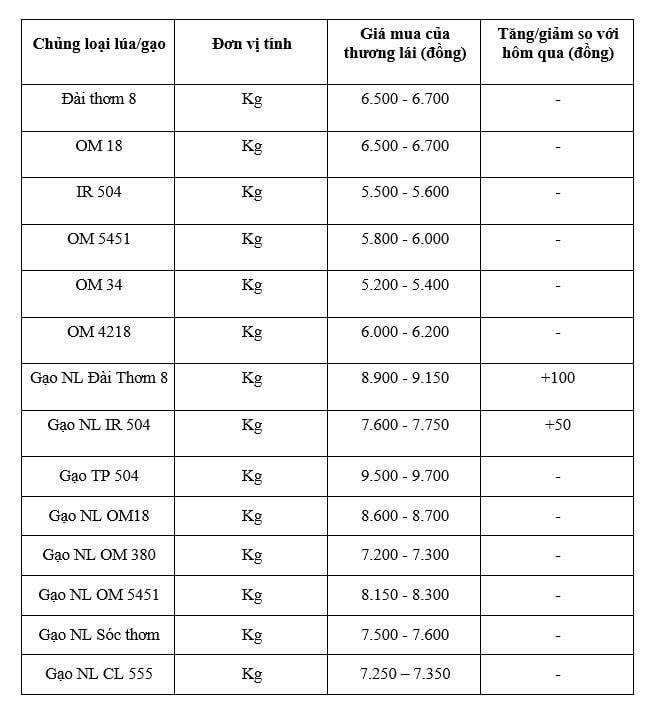 | Chủng loại lúa/gạo | Đơn vị tính | Giá mua của thương lái (đồng) | Tăng/giảm so với hôm qua (đồng) |
|---|---|---|---|
| Đài thơm 8 | Kg | 6.500 - 6.700 | - |
| OM 18 | Kg | 6.500 - 6.700 | - |
| IR 504 | Kg | 5.500 - 5.600 | - |
| OM 5451 | Kg | 5.800 - 6.000 | - |
| OM 34 | Kg | 5.200 - 5.400 | - |
| OM 4218 | Kg | 6.000 - 6.200 | - |
| Gạo NL Đài Thơm 8 | Kg | 8.900 - 9.150 | +100 |
| Gạo NL IR 504 | Kg | 7.600 - 7.750 | +50 |
| Gạo TP 504 | Kg | 9.500 - 9.700 | - |
| Gạo NL OM18 | Kg | 8.600 - 8.700 | - |
| Gạo NL OM 380 | Kg | 7.200 - 7.300 | - |
| Gạo NL OM 5451 | Kg | 8.150 - 8.300 | - |
| Gạo NL Sóc thơm | Kg | 7.500 - 7.600 | - |
| Gạo NL CL 555 | Kg | 7.250 – 7.350 | - |